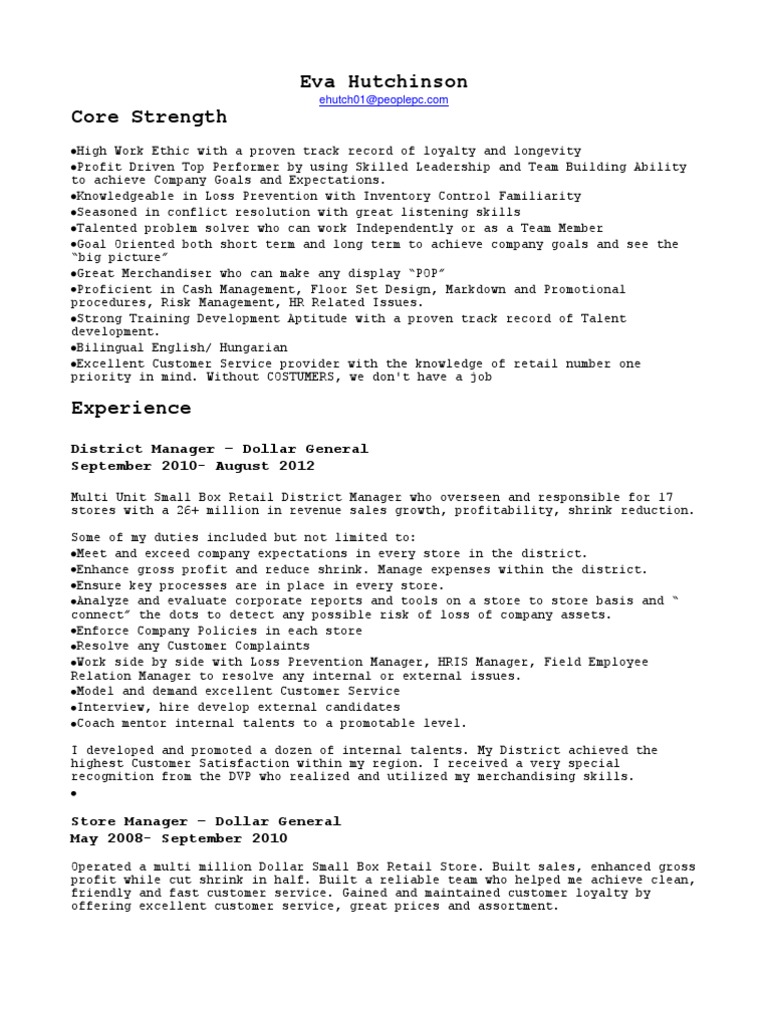 Eva Hutchinson
ehutch01@peoplepc.com

Core Strength

●High Work Ethic with a proven track record of loyalty and longevity
●Profit Driven Top Performer by using Skilled Leadership and Team Building Ability to achieve Company Goals and Expectations.
●Knowledgeable in Loss Prevention with Inventory Control Familiarity
●Seasoned in conflict resolution with great listening skills
●Talented problem solver who can work Independently or as a Team Member
●Goal Oriented both short term and long term to achieve company goals and see the "big picture"
●Great Merchandiser who can make any display "POP"
●Proficient in Cash Management, Floor Set Design, Markdown and Promotional procedures, Risk Management, HR Related Issues.
●Strong Training Development Aptitude with a proven track record of Talent development.
●Bilingual English/ Hungarian
●Excellent Customer Service provider with the knowledge of retail number one priority in mind. Without COSTUMERS, we don't have a job

Experience

District Manager – Dollar General
September 2010- August 2012

Multi Unit Small Box Retail District Manager who overseen and responsible for 17 stores with a 26+ million in revenue sales growth, profitability, shrink reduction.

Some of my duties included but not limited to:
●Meet and exceed company expectations in every store in the district.
●Enhance gross profit and reduce shrink. Manage expenses within the district.
●Ensure key processes are in place in every store.
●Analyze and evaluate corporate reports and tools on a store to store basis and " connect" the dots to detect any possible risk of loss of company assets.
●Enforce Company Policies in each store
●Resolve any Customer Complaints
●Work side by side with Loss Prevention Manager, HRIS Manager, Field Employee Relation Manager to resolve any internal or external issues.
●Model and demand excellent Customer Service
●Interview, hire develop external candidates
●Coach mentor internal talents to a promotable level.

I developed and promoted a dozen of internal talents. My District achieved the highest Customer Satisfaction within my region. I received a very special recognition from the DVP who realized and utilized my merchandising skills.
●

Store Manager – Dollar General
May 2008- September 2010

Operated a multi million Dollar Small Box Retail Store. Built sales, enhanced gross profit while cut shrink in half. Built a reliable team who helped me achieve clean, friendly and fast customer service. Gained and maintained customer loyalty by offering excellent customer service, great prices and assortment.